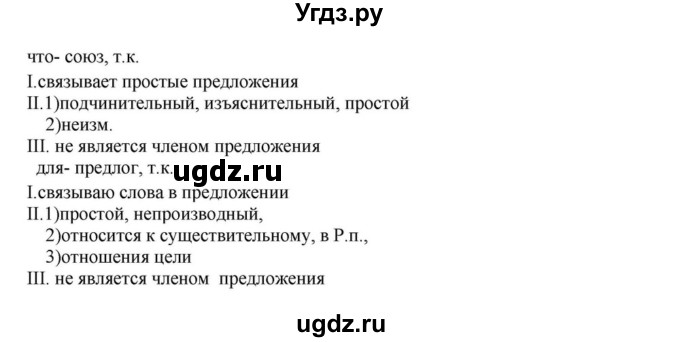 Угдз.ру

что- союз, т.к.
I.связывает простые предложения
II.1)подчинительный, изъяснительный, простой
2)неизм.
III. не является членом предложения
для- предлог, т.к. ugdz.ru
I.связываю слова в предложении
II.1)простой, непроизводный,
2)относится к существительному, в Р.п.,
3)отношения цели
III. не является членом предложения

ugdz.ru